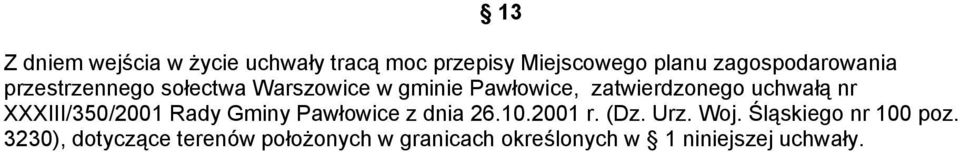 § 13

Z dniem wejścia w życie uchwały tracą moc przepisy Miejscowego planu zagospodarowania przestrzennego sołectwa Warszowice w gminie Pawłowice, zatwierdzonego uchwałą nr XXXIII/350/2001 Rady Gminy Pawłowice z dnia 26.10.2001 r. (Dz. Urz. Woj. Śląskiego nr 100 poz. 3230), dotyczące terenów położonych w granicach określonych w § 1 niniejszej uchwały.